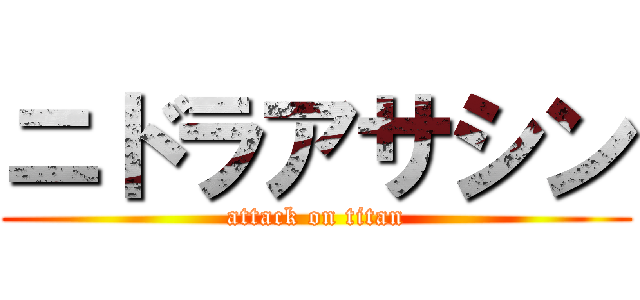 ニドラアサシン
attack on titan